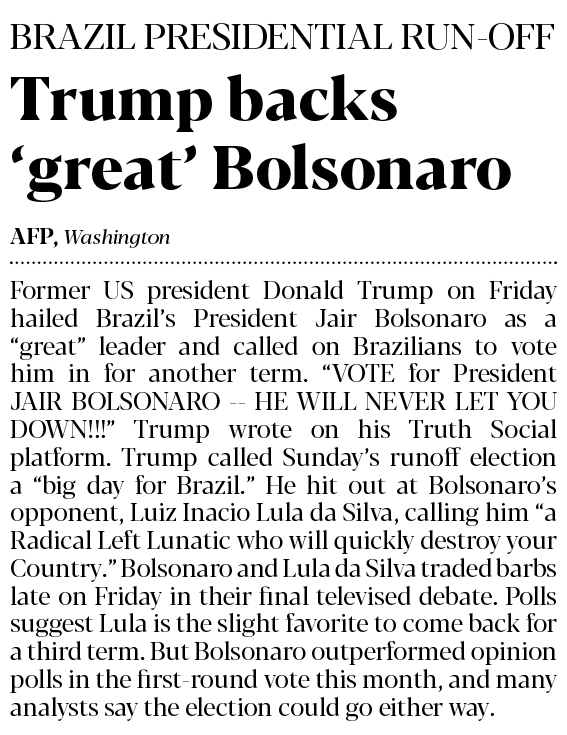 BRAZIL PRESIDENTIAL RUN-OFF

Trump backs 'great' Bolsonaro

AFP, Washington

Former US president Donald Trump on Friday hailed Brazil's President Jair Bolsonaro as a "great" leader and called on Brazilians to vote him in for another term. "VOTE for President JAIR BOLSONARO -- HE WILL NEVER LET YOU DOWN!!!" Trump wrote on his Truth Social platform. Trump called Sunday's runoff election a "big day for Brazil." He hit out at Bolsonaro's opponent, Luiz Inacio Lula da Silva, calling him "a Radical Left Lunatic who will quickly destroy your Country." Bolsonaro and Lula da Silva traded barbs late on Friday in their final televised debate. Polls suggest Lula is the slight favorite to come back for a third term. But Bolsonaro outperformed opinion polls in the first-round vote this month, and many analysts say the election could go either way.